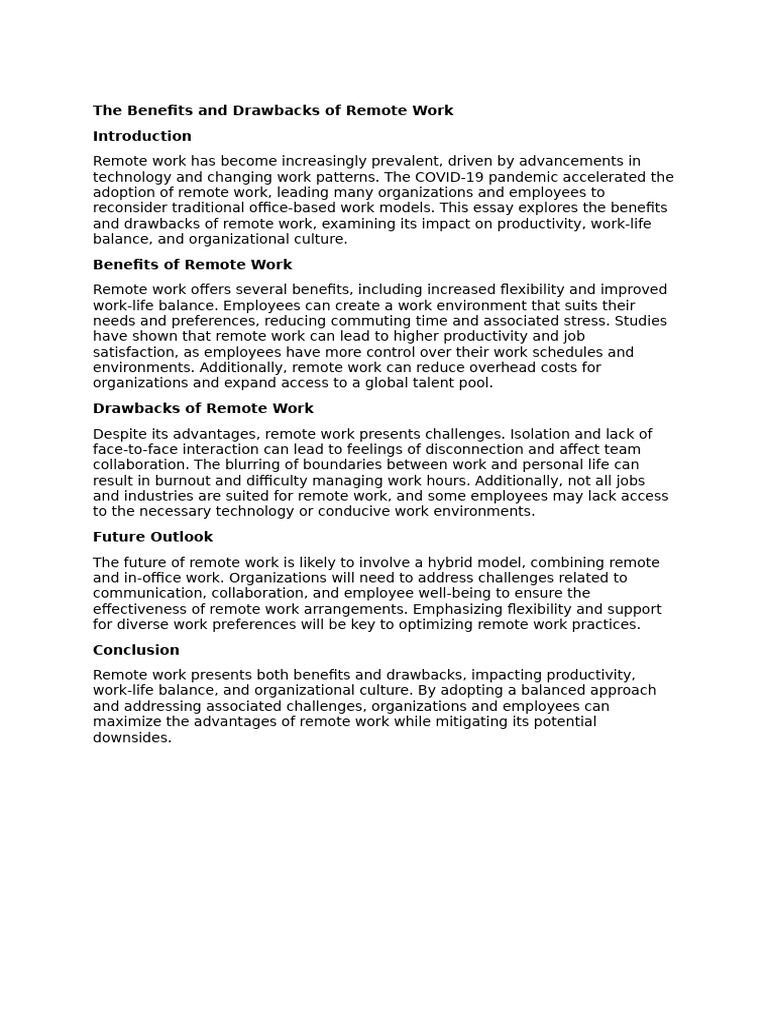 The Benefits and Drawbacks of Remote Work

Introduction

Remote work has become increasingly prevalent, driven by advancements in technology and changing work patterns. The COVID-19 pandemic accelerated the adoption of remote work, leading many organizations and employees to reconsider traditional office-based work models. This essay explores the benefits and drawbacks of remote work, examining its impact on productivity, work-life balance, and organizational culture.

Benefits of Remote Work

Remote work offers several benefits, including increased flexibility and improved work-life balance. Employees can create a work environment that suits their needs and preferences, reducing commuting time and associated stress. Studies have shown that remote work can lead to higher productivity and job satisfaction, as employees have more control over their work schedules and environments. Additionally, remote work can reduce overhead costs for organizations and expand access to a global talent pool.

Drawbacks of Remote Work

Despite its advantages, remote work presents challenges. Isolation and lack of face-to-face interaction can lead to feelings of disconnection and affect team collaboration. The blurring of boundaries between work and personal life can result in burnout and difficulty managing work hours. Additionally, not all jobs and industries are suited for remote work, and some employees may lack access to the necessary technology or conducive work environments.

Future Outlook

The future of remote work is likely to involve a hybrid model, combining remote and in-office work. Organizations will need to address challenges related to communication, collaboration, and employee well-being to ensure the effectiveness of remote work arrangements. Emphasizing flexibility and support for diverse work preferences will be key to optimizing remote work practices.

Conclusion

Remote work presents both benefits and drawbacks, impacting productivity, work-life balance, and organizational culture. By adopting a balanced approach and addressing associated challenges, organizations and employees can maximize the advantages of remote work while mitigating its potential downsides.